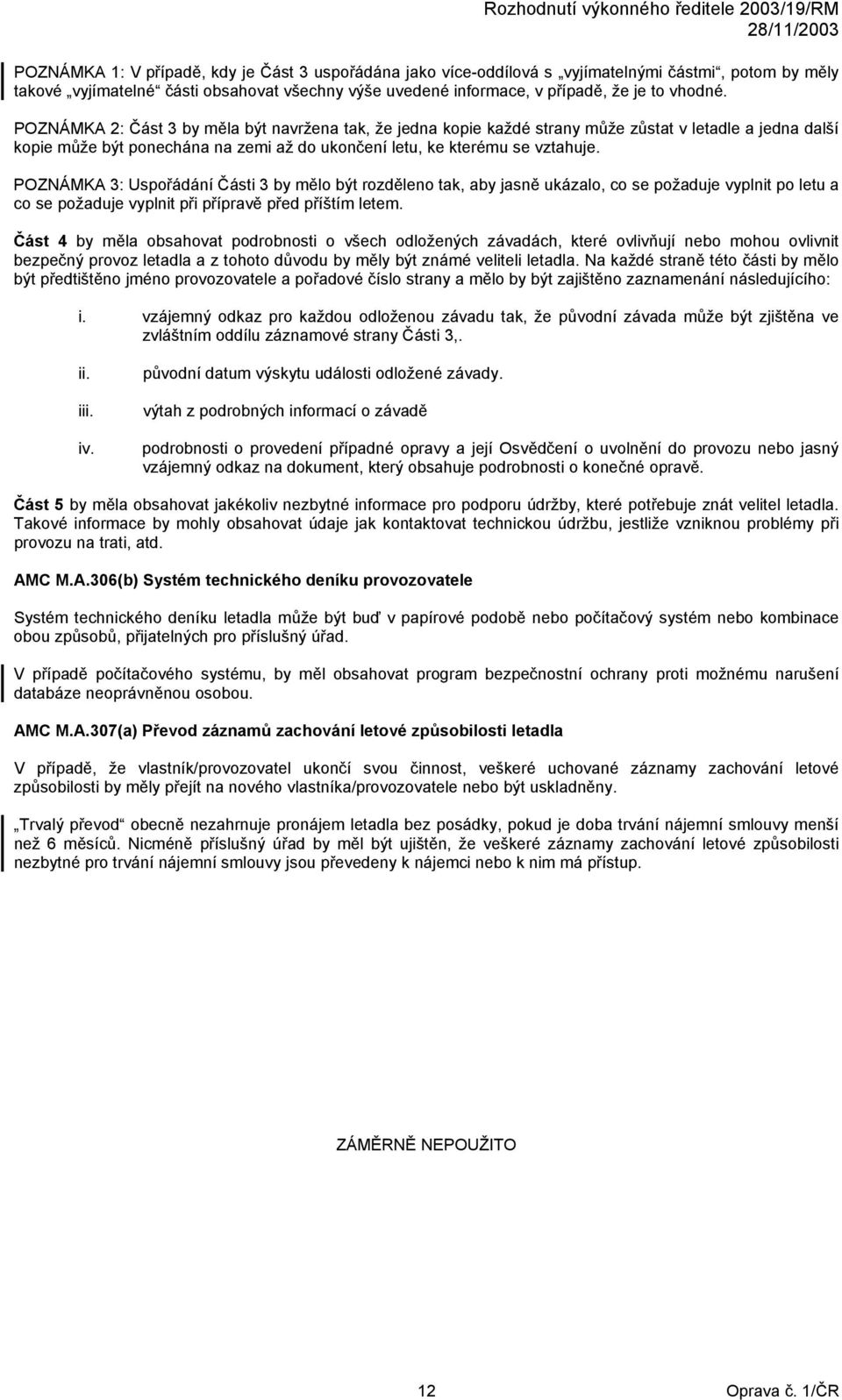 Rozhodnutí výkonného ředitele 2003/19/RM
28/11/2003

POZNÁMKA 1: V případě, kdy je Část 3 uspořádána jako více-oddílová s „vyjímatelnými částmi“, potom by měly takové „vyjímatelné“ části obsahovat všechny výše uvedené informace, v případě, že je to vhodné.

POZNÁMKA 2: Část 3 by měla být navržena tak, že jedna kopie každé strany může zůstat v letadle a jedna další kopie může být ponechána na zemi až do ukončení letu, ke kterému se vztahuje.

POZNÁMKA 3: Uspořádání Části 3 by mělo být rozděleno tak, aby jasně ukázalo, co se požaduje vyplnit po letu a co se požaduje vyplnit při přípravě před příštím letem.

Část 4 by měla obsahovat podrobnosti o všech odložených závadách, které ovlivňují nebo mohou ovlivnit bezpečný provoz letadla a z tohoto důvodu by měly být známé veliteli letadla. Na každé straně této části by mělo být předtištěno jméno provozovatele a pořadové číslo strany a mělo by být zajištěno zaznamenání následujícího:

i. vzájemný odkaz pro každou odloženou závadu tak, že původní závada může být zjištěna ve zvláštním oddílu záznamové strany Části 3,.

ii. původní datum výskytu události odložené závady.

iii. výtah z podrobných informací o závadě

iv. podrobnosti o provedení případné opravy a její Osvědčení o uvolnění do provozu nebo jasný vzájemný odkaz na dokument, který obsahuje podrobnosti o konečné opravě.

Část 5 by měla obsahovat jakékoliv nezbytné informace pro podporu údržby, které potřebuje znát velitel letadla. Takové informace by mohly obsahovat údaje jak kontaktovat technickou údržbu, jestliže vzniknou problémy při provozu na trati, atd.

AMC M.A.306(b) Systém technického deníku provozovatele

Systém technického deníku letadla může být buď v papírové podobě nebo počítačový systém nebo kombinace obou způsobů, přijatelných pro příslušný úřad.

V případě počítačového systému, by měl obsahovat program bezpečnostní ochrany proti možnému narušení databáze neoprávněnou osobou.

AMC M.A.307(a) Převod záznamů zachování letové způsobilosti letadla

V případě, že vlastník/provozovatel ukončí svou činnost, veškeré uchované záznamy zachování letové způsobilosti by měly přejít na nového vlastníka/provozovatele nebo být uskladněny.

„Trvalý převod“ obecně nezahrnuje pronájem letadla bez posádky, pokud je doba trvání nájemní smlouvy menší než 6 měsíců. Nicméně příslušný úřad by měl být ujištěn, že veškeré záznamy zachování letové způsobilosti nezbytné pro trvání nájemní smlouvy jsou převedeny k nájemci nebo k nim má přístup.

ZÁMĚRNĚ NEPOUŽITO

12

Oprava č. 1/ČR